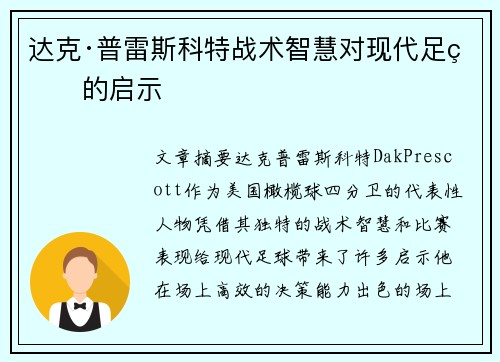 达克·普雷斯科特战术智慧对现代足ç 的启示

文章摘要达克普雷斯科特DakPrescott作为美国橄榄球四分卫的代表性人物凭借其独特的战术智慧和比赛表现给现代足球带来了许多启示他在场上高效的决策能力出色的场上